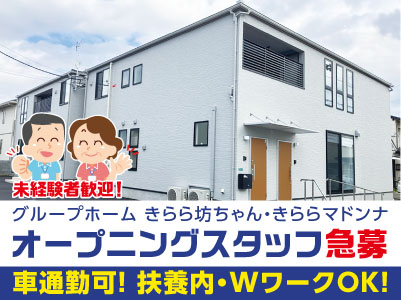 未経験者歓迎!

グループホーム きらら坊ちゃん・きららマドンナ

オープニングスタッフ急募

車通勤可! 扶養内・WワークOK!